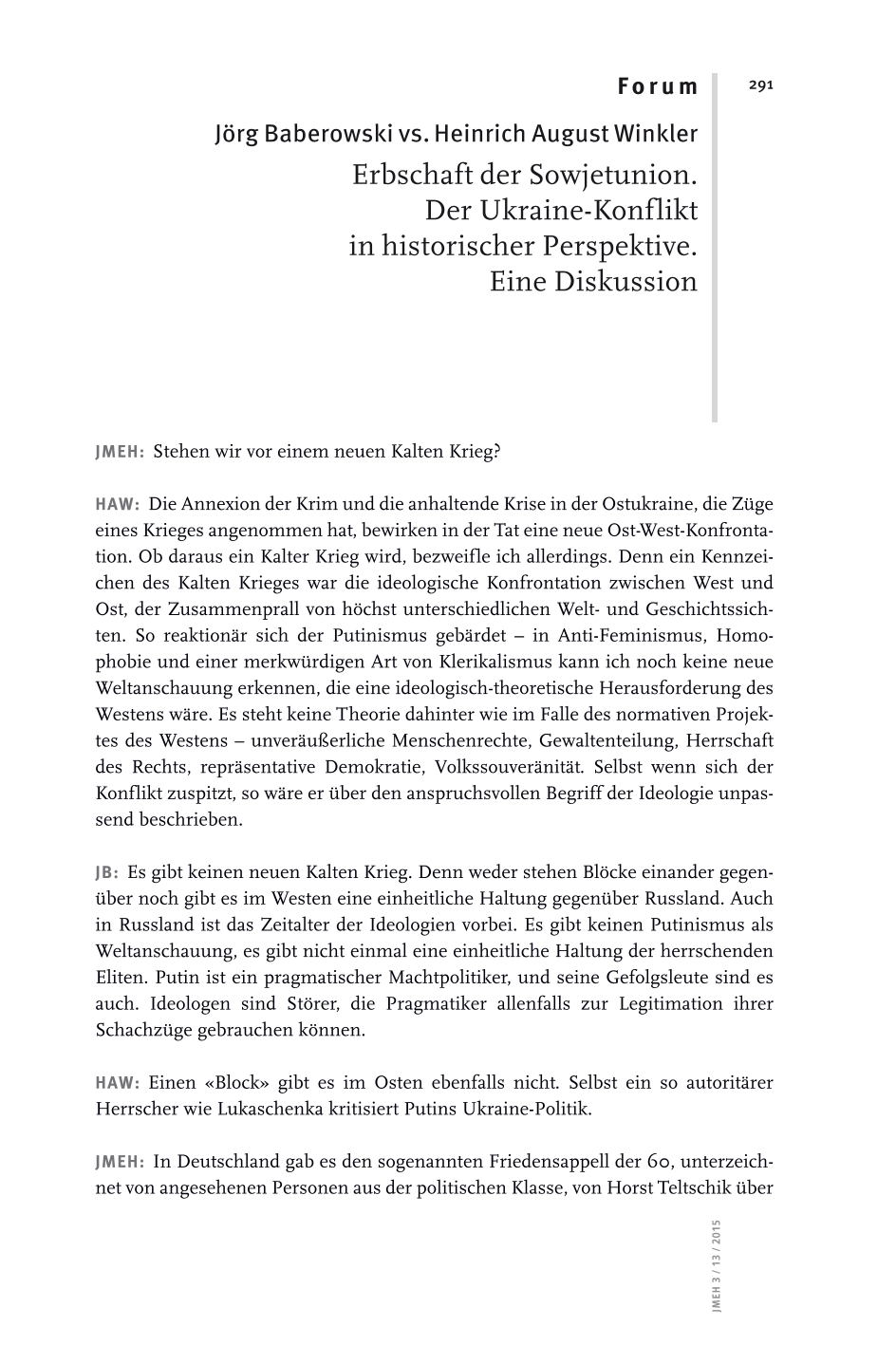 Forum

291

Jörg Baberowski vs. Heinrich August Winkler

Erbschaft der Sowjetunion.
Der Ukraine-Konflikt
in historischer Perspektive.
Eine Diskussion

JMEH: Stehen wir vor einem neuen Kalten Krieg?

HAW: Die Annexion der Krim und die anhaltende Krise in der Ostukraine, die Züge eines Krieges angenommen hat, bewirken in der Tat eine neue Ost-West-Konfrontation. Ob daraus ein Kalter Krieg wird, bezweifle ich allerdings. Denn ein Kennzeichen des Kalten Krieges war die ideologische Konfrontation zwischen West und Ost, der Zusammenprall von höchst unterschiedlichen Welt- und Geschichtssichten. So reaktionär sich der Putinismus gebärdet – in Anti-Feminismus, Homophobie und einer merkwürdigen Art von Klerikalismus kann ich noch keine neue Weltanschauung erkennen, die eine ideologisch-theoretische Herausforderung des Westens wäre. Es steht keine Theorie dahinter wie im Falle des normativen Projektes des Westens – unveräußerliche Menschenrechte, Gewaltenteilung, Herrschaft des Rechts, repräsentative Demokratie, Volkssouveränität. Selbst wenn sich der Konflikt zuspitzt, so wäre er über den anspruchsvollen Begriff der Ideologie unpassend beschrieben.

JB: Es gibt keinen neuen Kalten Krieg. Denn weder stehen Blöcke einander gegenüber noch gibt es im Westen eine einheitliche Haltung gegenüber Russland. Auch in Russland ist das Zeitalter der Ideologien vorbei. Es gibt keinen Putinismus als Weltanschauung, es gibt nicht einmal eine einheitliche Haltung der herrschenden Eliten. Putin ist ein pragmatischer Machtpolitiker, und seine Gefolgsleute sind es auch. Ideologen sind Störer, die Pragmatiker allenfalls zur Legitimation ihrer Schachzüge gebrauchen können.

HAW: Einen «Block» gibt es im Osten ebenfalls nicht. Selbst ein so autoritärer Herrscher wie Lukaschenka kritisiert Putins Ukraine-Politik.

JMEH: In Deutschland gab es den sogenannten Friedensappell der 60, unterzeichnet von angesehenen Personen aus der politischen Klasse, von Horst Teltschik über

JMEH 3 / 13 / 2015